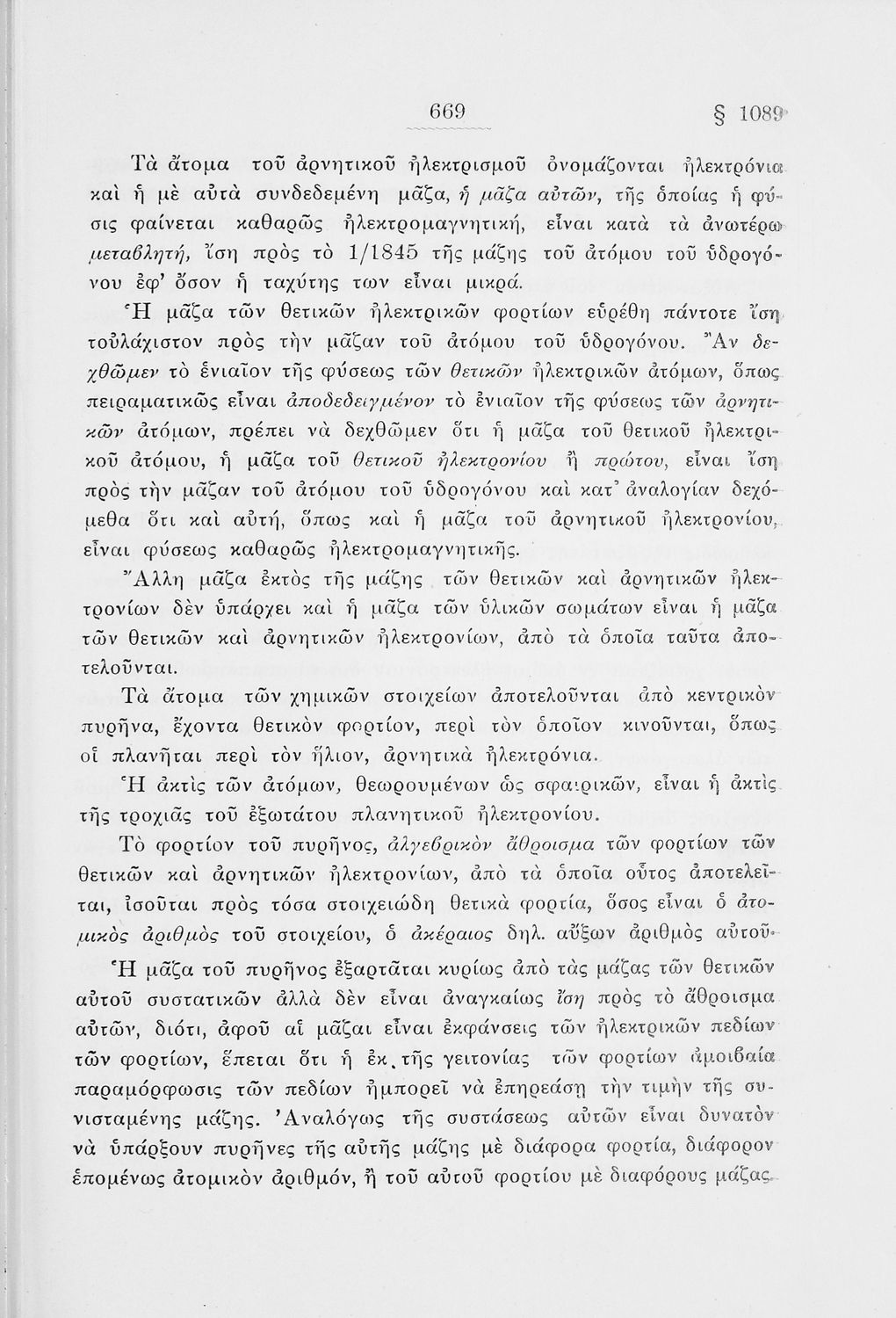 669 § 1089

Τὰ ἄτομα τοῦ ἀρνητικοῦ ἠλεκτρισμοῦ ὀνομάζονται ἠλεκτρόνια καὶ ἡ μὲ αὐτὰ συνδεδεμένη μᾶζα, ἡ μᾶζα αὐτῶν, τῆς ὁποίας ἡ φύσις φαίνεται καθαρῶς ἠλεκτρομαγνητική, εἶναι κατὰ τὰ ἀνωτέρω μεταβλητή, ἴση πρὸς τὸ 1/1845 τῆς μάζης τοῦ ἀτόμου τοῦ ὑδρογόνου ἐφ' ὅσον ἡ ταχύτης των εἶναι μικρά.
Ἡ μᾶζα τῶν θετικῶν ἠλεκτρικῶν φορτίων εὑρέθη πάντοτε ἴση τοὐλάχιστον πρὸς τὴν μᾶζαν τοῦ ἀτόμου τοῦ ὑδρογόνου. Ἂν δεχθῶμεν τὸ ἑνιαῖον τῆς φύσεως τῶν θετικῶν ἠλεκτρικῶν ἀτόμων, ὅπως πειραματικῶς εἶναι ἀποδεδειγμένον τὸ ἑνιαῖον τῆς φύσεως τῶν ἀρνητικῶν ἀτόμων, πρέπει νὰ δεχθῶμεν ὅτι ἡ μᾶζα τοῦ θετικοῦ ἠλεκτρικοῦ ἀτόμου, ἡ μᾶζα τοῦ θετικοῦ ἠλεκτρονίου ἢ πρώτου, εἶναι ἴση πρὸς τὴν μᾶζαν τοῦ ἀτόμου τοῦ ὑδρογόνου καὶ κατ' ἀναλογίαν δεχόμεθα ὅτι καὶ αὐτή, ὅπως καὶ ἡ μᾶζα τοῦ ἀρνητικοῦ ἠλεκτρονίου, εἶναι φύσεως καθαρῶς ἠλεκτρομαγνητικῆς.
Ἄλλη μᾶζα ἐκτὸς τῆς μάζης τῶν θετικῶν καὶ ἀρνητικῶν ἠλεκτρονίων δὲν ὑπάρχει καὶ ἡ μᾶζα τῶν ὑλικῶν σωμάτων εἶναι ἡ μᾶζα τῶν θετικῶν καὶ ἀρνητικῶν ἠλεκτρονίων, ἀπὸ τὰ ὁποῖα ταῦτα ἀποτελοῦνται.

Τὰ ἄτομα τῶν χημικῶν στοιχείων ἀποτελοῦνται ἀπὸ κεντρικὸν πυρῆνα, ἔχοντα θετικὸν φορτίον, περὶ τὸν ὁποῖον κινοῦνται, ὅπως οἱ πλανῆται περὶ τὸν ἥλιον, ἀρνητικὰ ἠλεκτρόνια.
Ἡ ἀκτὶς τῶν ἀτόμων, θεωρουμένων ὡς σφαιρικῶν, εἶναι ἡ ἀκτὶς τῆς τροχιᾶς τοῦ ἐξωτάτου πλανητικοῦ ἠλεκτρονίου.

Τὸ φορτίον τοῦ πυρῆνος, ἀλγεβρικὸν ἄθροισμα τῶν φορτίων τῶν θετικῶν καὶ ἀρνητικῶν ἠλεκτρονίων, ἀπὸ τὰ ὁποῖα οὗτος ἀποτελεῖται, ἰσοῦται πρὸς τόσα στοιχειώδη θετικὰ φορτία, ὅσος εἶναι ὁ ἀτομικὸς ἀριθμὸς τοῦ στοιχείου, ὁ ἀκέραιος δηλ. αὔξων ἀριθμὸς αὐτοῦ.
Ἡ μᾶζα τοῦ πυρῆνος ἐξαρτᾶται κυρίως ἀπὸ τὰς μάζας τῶν θετικῶν αὐτοῦ συστατικῶν ἀλλὰ δὲν εἶναι ἀναγκαίως ἴση πρὸς τὸ ἄθροισμα αὐτῶν, διότι, ἀφοῦ αἱ μᾶζαι εἶναι ἐκφάνσεις τῶν ἠλεκτρικῶν πεδίων τῶν φορτίων, ἕπεται ὅτι ἡ ἐκ τῆς γειτονίας τῶν φορτίων ἀμοιβαία παραμόρφωσις τῶν πεδίων ἠμπορεῖ νὰ ἐπηρεάσῃ τὴν τιμὴν τῆς συνισταμένης μάζης. Ἀναλόγως τῆς συστάσεως αὐτῶν εἶναι δυνατὸν νὰ ὑπάρξουν πυρῆνες τῆς αὐτῆς μάζης μὲ διάφορα φορτία, διάφορον ἑπομένως ἀτομικὸν ἀριθμόν, ἢ τοῦ αὐτοῦ φορτίου μὲ διαφόρους μάζας.